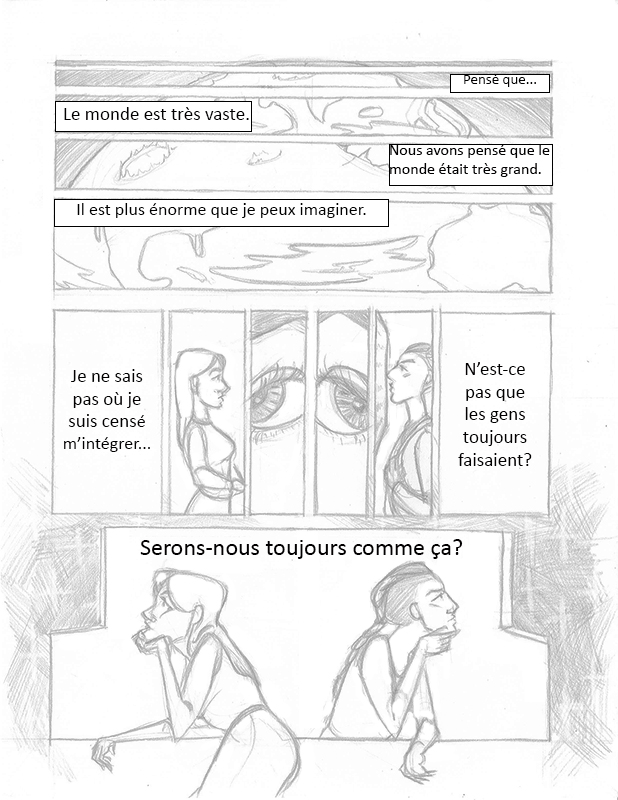 Pensé que...

Le monde est très vaste.

Nous avons pensé que le monde était très grand.

Il est plus énorme que je peux imaginer.

Je ne sais pas où je suis censé m'intégrer...

N'est-ce pas que les gens toujours faisaient?

Serons-nous toujours comme ça?